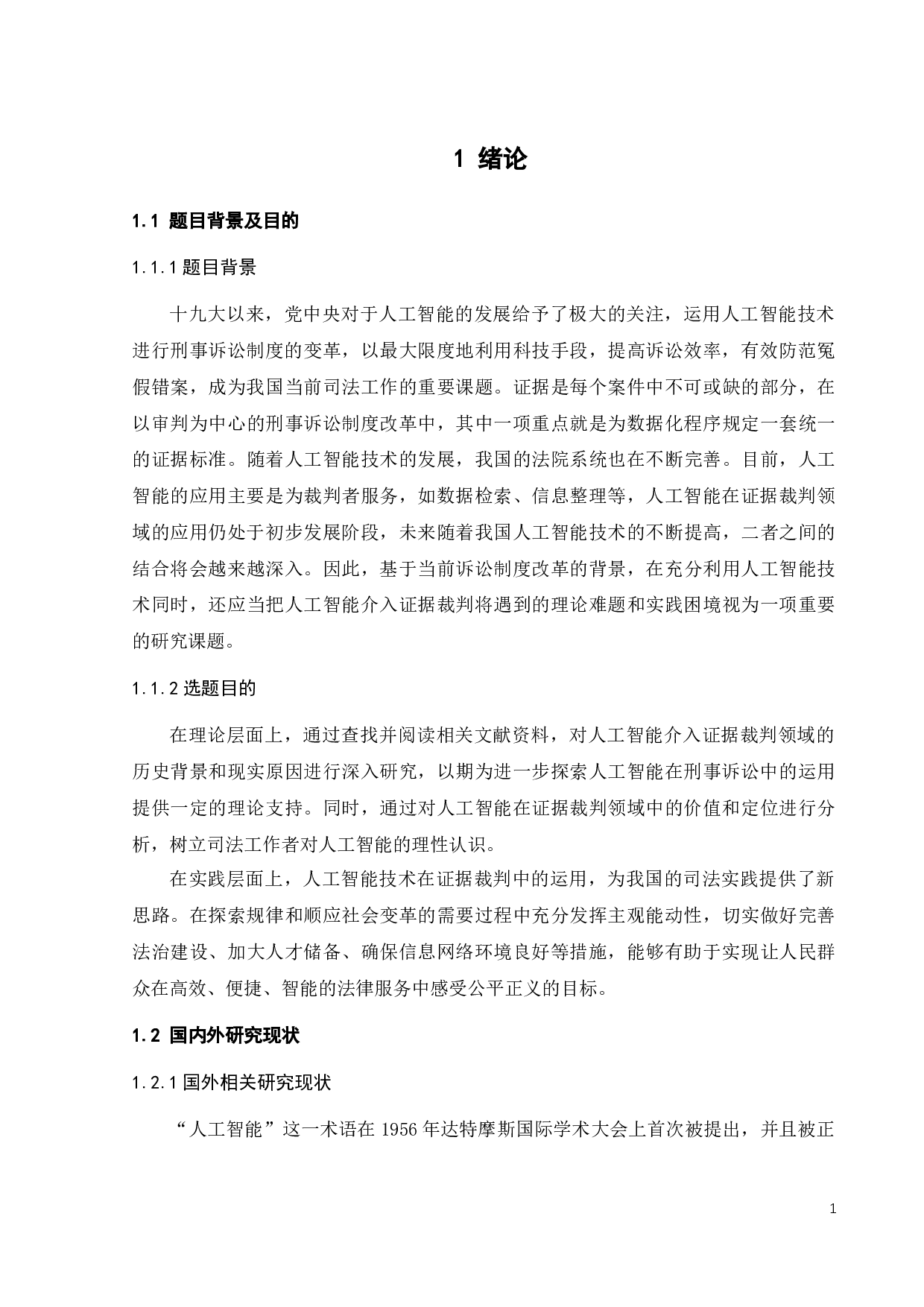 1 绪论

1.1 题目背景及目的

1.1.1 题目背景

十九大以来，党中央对于人工智能的发展给予了极大的关注，运用人工智能技术进行刑事诉讼制度的变革，以最大限度地利用科技手段，提高诉讼效率，有效防范冤假错案，成为我国当前司法工作的重要课题。证据是每个案件中不可或缺的部分，在以审判为中心的刑事诉讼制度改革中，其中一项重点就是为数据化程序规定一套统一的证据标准。随着人工智能技术的发展，我国的法院系统也在不断完善。目前，人工智能的应用主要是为裁判者服务，如数据检索、信息整理等，人工智能在证据裁判领域的应用仍处于初步发展阶段，未来随着我国人工智能技术的不断提高，二者之间的结合将会越来越深入。因此，基于当前诉讼制度改革的背景，在充分利用人工智能技术同时，还应当把人工智能介入证据裁判将遇到的理论难题和实践困境视为一项重要的研究课题。

1.1.2 选题目的

在理论层面上，通过查找并阅读相关文献资料，对人工智能介入证据裁判领域的历史背景和现实原因进行深入研究，以期为进一步探索人工智能在刑事诉讼中的运用提供一定的理论支持。同时，通过对人工智能在证据裁判领域中的价值和定位进行分析，树立司法工作者对人工智能的理性认识。

在实践层面上，人工智能技术在证据裁判中的运用，为我国的司法实践提供了新思路。在探索规律和顺应社会变革的需要过程中充分发挥主观能动性，切实做好完善法治建设、加大人才储备、确保信息网络环境良好等措施，能够有助于实现让人民群众在高效、便捷、智能的法律服务中感受公平正义的目标。

1.2 国内外研究现状

1.2.1 国外相关研究现状

“人工智能”这一术语在 1956 年达特摩斯国际学术大会上首次被提出，并且被正

1